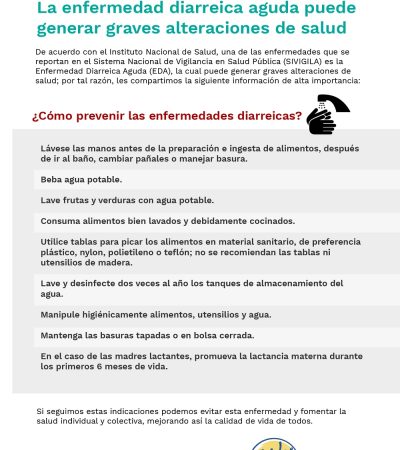 La enfermedad diarreica aguda puede generar graves alteraciones de salud

De acuerdo con el Instituto Nacional de Salud, una de las enfermedades que se reportan en el Sistema Nacional de Vigilancia en Salud Pública (SIVIGILA) es la Enfermedad Diarreica Aguda (EDA), la cual puede generar graves alteraciones de salud; por tal razón, les compartimos la siguiente información de alta importancia:

¿Cómo prevenir las enfermedades diarreicas?

Lávese las manos antes de la preparación e ingesta de alimentos, después de ir al baño, cambiar pañales o manejar basura.

Beba agua potable.

Lave frutas y verduras con agua potable.

Consuma alimentos bien lavados y debidamente cocinados.

Utilice tablas para picar los alimentos en material sanitario, de preferencia plástico, nylon, polietileno o teflón; no se recomiendan las tablas ni utensilios de madera.

Lave y desinfecte dos veces al año los tanques de almacenamiento del agua.

Manipule higiénicamente alimentos, utensilios y agua.

Mantenga las basuras tapadas o en bolsa cerrada.

En el caso de las madres lactantes, promueva la lactancia materna durante los primeros 6 meses de vida.

Si seguimos estas indicaciones podemos evitar esta enfermedad y fomentar la salud individual y colectiva, mejorando así la calidad de vida de todos.